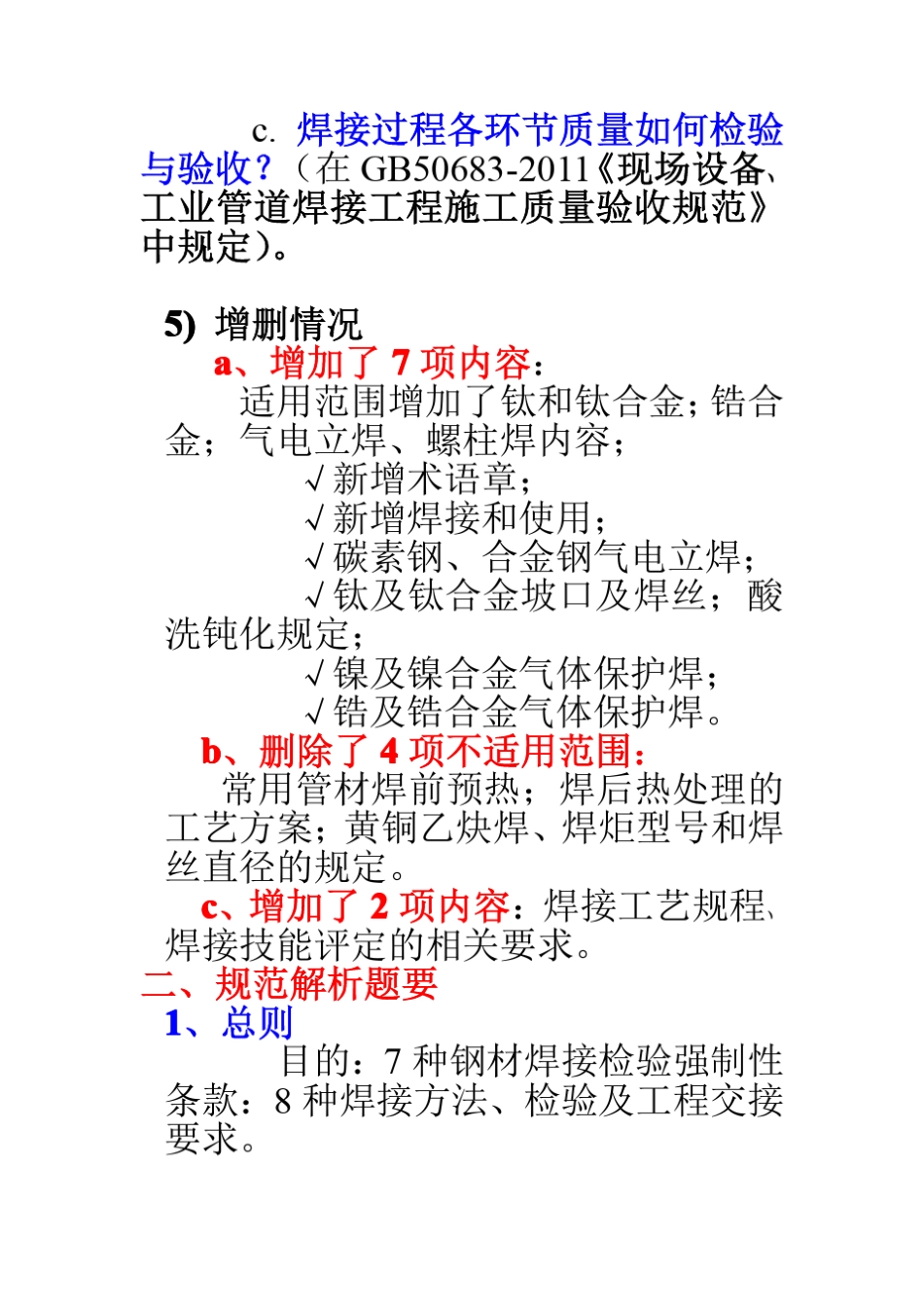 c. 焊接过程各环节质量如何检验与验收？（在 GB50683-2011《现场设备、工业管道焊接工程施工质量验收规范》中规定）。

5) 增删情况

a、增加了 7 项内容：

适用范围增加了钛和钛合金；锆合金；气电立焊、螺柱焊内容；

√新增术语章；

√新增焊接和使用；

√碳素钢、合金钢气电立焊；

√钛及钛合金坡口及焊丝；酸洗钝化规定；

√镍及镍合金气体保护焊；

√锆及锆合金气体保护焊。

b、删除了 4 项不适用范围：

常用管材焊前预热；焊后热处理的工艺方案；黄铜乙炔焊、焊炬型号和焊丝直径的规定。

c、增加了 2 项内容：焊接工艺规程、焊接技能评定的相关要求。

二、规范解析题要

1、总则

目的：7 种钢材焊接检验强制性条款：8 种焊接方法、检验及工程交接要求。